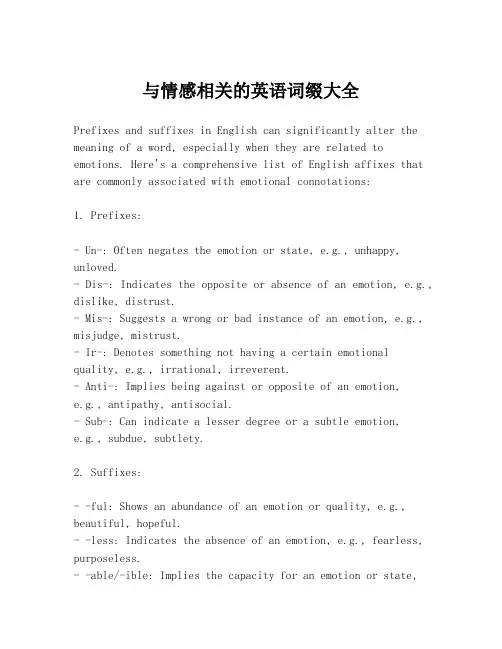 与情感相关的英语词缀大全

Prefixes and suffixes in English can significantly alter the meaning of a word, especially when they are related to emotions. Here's a comprehensive list of English affixes that are commonly associated with emotional connotations:

1. Prefixes:

- Un-: Often negates the emotion or state, e.g., unhappy, unloved.
- Dis-: Indicates the opposite or absence of an emotion, e.g., dislike, distrust.
- Mis-: Suggests a wrong or bad instance of an emotion, e.g., misjudge, mistrust.
- Ir-: Denotes something not having a certain emotional quality, e.g., irrational, irreverent.
- Anti-: Implies being against or opposite of an emotion, e.g., antipathy, antisocial.
- Sub-: Can indicate a lesser degree or a subtle emotion, e.g., subdue, subtlety.

2. Suffixes:

- -ful: Shows an abundance of an emotion or quality, e.g., beautiful, hopeful.
- -less: Indicates the absence of an emotion, e.g., fearless, purposeless.
- -able/-ible: Implies the capacity for an emotion or state,